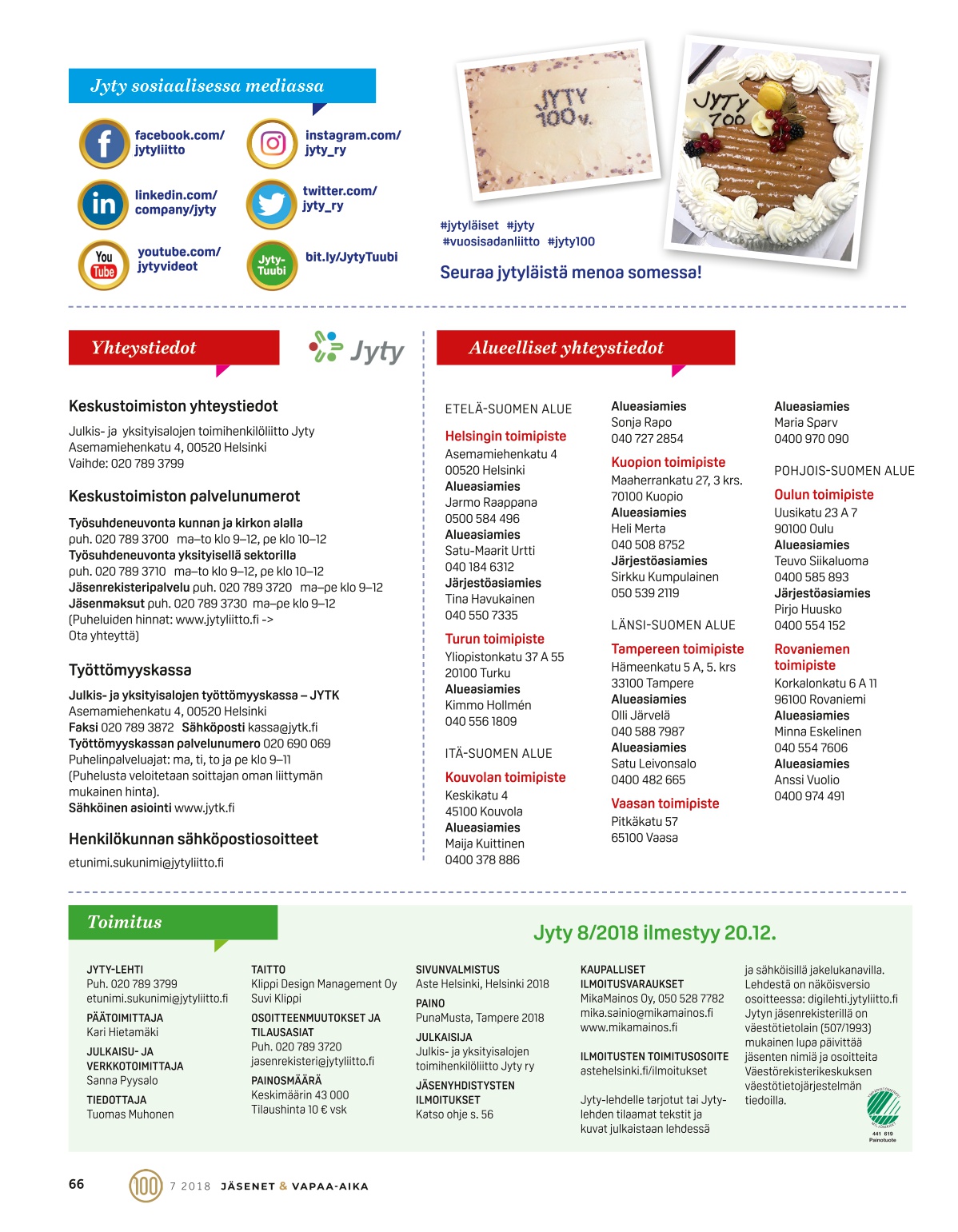 Jyty sosiaalisessa mediassa

facebook.com/ jytyliitto

instagram.com/ jyty_ry

linkedin.com/ company/jyty

twitter.com/ jyty_ry

You Tube youtube.com/ jytyvideot

Jyty-Tuubi bit.ly/JytyTuubi

JYTY 100 v.

JYTY 100

#jytyläiset #jyty #vuosisadanliitto #jyty100

Seuraa jytyläistä menoa somessa!

Yhteystiedot

Jyty

Keskustoimiston yhteystiedot

Julkis- ja yksityisalojen toimihenkilöliitto Jyty
Asemamiehenkatu 4, 00520 Helsinki
Vaihde: 020 789 3799

Keskustoimiston palvelunumerot

Työsuhdeneuvonta kunnan ja kirkon alalla puh. 020 789 3700 ma–to klo 9–12, pe klo 10–12
Työsuhdeneuvonta yksityisellä sektorilla puh. 020 789 3710 ma–to klo 9–12, pe klo 10–12
Jäsenrekisteripalvelu puh. 020 789 3720 ma–pe klo 9–12
Jäsenmaksut puh. 020 789 3730 ma–pe klo 9–12
(Puheluiden hinnat: www.jytyliitto.fi -> Ota yhteyttä)

Työttömyyskassa

Julkis- ja yksityisalojen työttömyyskassa – JYTK
Asemamiehenkatu 4, 00520 Helsinki
Faksi 020 789 3872 Sähköposti kassa@jytk.fi
Työttömyyskassan palvelunumero 020 690 069
Puhelinpalveluajat: ma, ti, to ja pe klo 9–11
(Puhelusta veloitetaan soittajan oman liittymän mukainen hinta).
Sähköinen asiointi www.jytk.fi

Henkilökunnan sähköpostiosoitteet

etunimi.sukunimi@jytyliitto.fi

Alueelliset yhteystiedot

ETELÄ-SUOMEN ALUE

Helsingin toimipiste
Asemamiehenkatu 4
00520 Helsinki
Alueasiamies
Jarmo Raappana
0500 584 496
Alueasiamies
Satu-Maarit Urtti
040 184 6312
Järjestöasiamies
Tina Havukainen
040 550 7335

Turun toimipiste
Yliopistonkatu 37 A 55
20100 Turku
Alueasiamies
Kimmo Hollmén
040 556 1809

ITÄ-SUOMEN ALUE

Kouvolan toimipiste
Keskikatu 4
45100 Kouvola
Alueasiamies
Maija Kuittinen
0400 378 886

Alueasiamies
Sonja Rapo
040 727 2854

Kuopion toimipiste
Maaherrankatu 27, 3 krs.
70100 Kuopio
Alueasiamies
Heli Merta
040 508 8752
Järjestöasiamies
Sirkku Kumpulainen
050 539 2119

LÄNSI-SUOMEN ALUE

Tampereen toimipiste
Hämeenkatu 5 A, 5. krs
33100 Tampere
Alueasiamies
Olli Järvelä
040 588 7987
Alueasiamies
Satu Leivonsalo
0400 482 665

Vaasan toimipiste
Pitkäkatu 57
65100 Vaasa

Alueasiamies
Maria Sparv
0400 970 090

POHJOIS-SUOMEN ALUE

Oulun toimipiste
Uusikatu 23 A 7
90100 Oulu
Alueasiamies
Teuvo Siikaluoma
0400 585 893
Järjestöasiamies
Pirjo Huusko
0400 554 152

Rovaniemen toimipiste
Korkalonkatu 6 A 11
96100 Rovaniemi
Alueasiamies
Minna Eskelinen
040 554 7606
Alueasiamies
Anssi Vuolio
0400 974 491

Toimitus

Jyty 8/2018 ilmestyy 20.12.

JYTY-LEHTI
Puh. 020 789 3799
etunimi.sukunimi@jytyliitto.fi
PÄÄTOIMITTAJA
Kari Hietamäki
JULKAISU- JA VERKKOTOIMITTAJA
Sanna Pyysalo
TIEDOTTAJA
Tuomas Muhonen

TAITTO
Klippi Design Management Oy
Suvi Klippi
OSOITTEENMUUTOKSET JA TILAUSASIAT
Puh. 020 789 3720
jasenrekisteri@jytyliitto.fi
PAINOSMÄÄRÄ
Keskimäärin 43 000
Tilaushinta 10 € vsk

SIVUNVALMISTUS
Aste Helsinki, Helsinki 2018
PAINO
PunaMusta, Tampere 2018
JULKAISIJA
Julkis- ja yksityisalojen toimihenkilöliitto Jyty ry
JÄSENYHDISTYSTEN ILMOITUKSET
Katso ohje s. 56

KAUPALLISET ILMOITUSVARAUKSET
MikaMainos Oy, 050 528 7782
mika.sainio@mikamainos.fi
www.mikamainos.fi
ILMOITUSTEN TOIMITUSOSOITE
astehelsinki.fi/ilmoitukset

Jyty-lehdelle tarjotut tai Jyty-lehden tilaamat tekstit ja kuvat julkaistaan lehdessä

ja sähköisillä jakelukanavilla. Lehdestä on näköisversio osoitteessa: digilehti.jytyliitto.fi
Jytyn jäsenrekisterillä on väestötietolain (507/1993) mukainen lupa päivittää jäsenten nimiä ja osoitteita Väestörekisterikeskuksen väestötietojärjestelmän tiedoilla.

441 619
Painotuote

66 100 7 2018 JÄSENET & VAPAA-AIKA